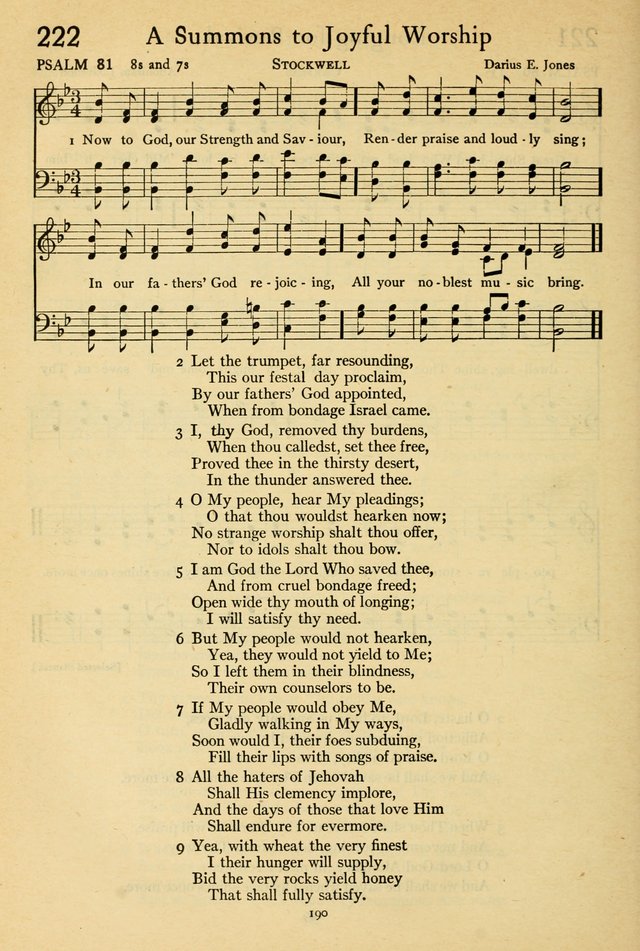 222 A Summons to Joyful Worship

PSALM 81 8s and 7s STOCKWELL Darius E. Jones

1 Now to God, our Strength and Sav - iour, Ren - der praise and loud - ly sing;

In our fa - thers' God re - joic - ing, All your no - blest mu - sic bring.

2 Let the trumpet, far resounding,
This our festal day proclaim,
By our fathers' God appointed,
When from bondage Israel came.

3 I, thy God, removed thy burdens,
When thou calledst, set thee free,
Proved thee in the thirsty desert,
In the thunder answered thee.

4 O My people, hear My pleadings;
O that thou wouldst hearken now;
No strange worship shalt thou offer,
Nor to idols shalt thou bow.

5 I am God the Lord Who saved thee,
And from cruel bondage freed;
Open wide thy mouth of longing;
I will satisfy thy need.

6 But My people would not hearken,
Yea, they would not yield to Me;
So I left them in their blindness,
Their own counselors to be.

7 If My people would obey Me,
Gladly walking in My ways,
Soon would I, their foes subduing,
Fill their lips with songs of praise.

8 All the haters of Jehovah
Shall His clemency implore,
And the days of those that love Him
Shall endure for evermore.

9 Yea, with wheat the very finest
I their hunger will supply,
Bid the very rocks yield honey
That shall fully satisfy.

190